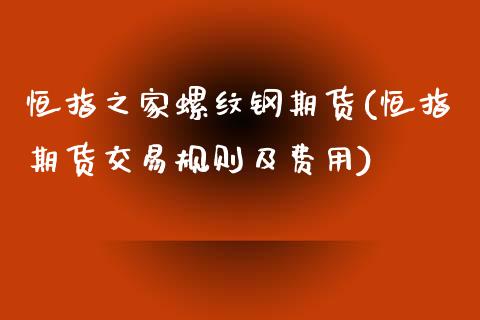 恒指之家螺纹钢期货(恒指期货交易规则及费用)